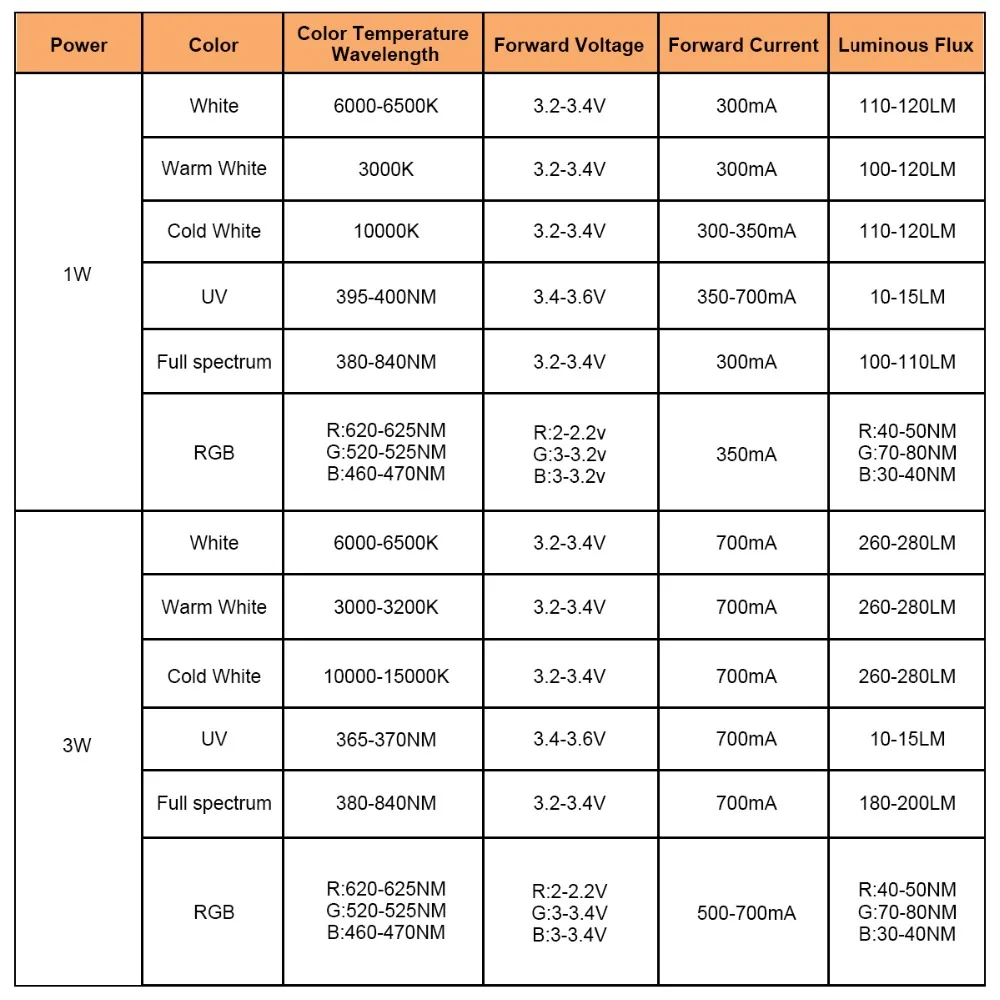 | Power | Color | Color Temperature Wavelength | Forward Voltage | Forward Current | Luminous Flux |
|---|---|---|---|---|---|
| 1W | White | 6000-6500K | 3.2-3.4V | 300mA | 110-120LM |
| | Warm White | 3000K | 3.2-3.4V | 300mA | 100-120LM |
| | Cold White | 10000K | 3.2-3.4V | 300-350mA | 110-120LM |
| | UV | 395-400NM | 3.4-3.6V | 350-700mA | 10-15LM |
| | Full spectrum | 380-840NM | 3.2-3.4V | 300mA | 100-110LM |
| | RGB | R:620-625NM G:520-525NM B:460-470NM | R:2-2.2v G:3-3.2v B:3-3.2v | 350mA | R:40-50NM G:70-80NM B:30-40NM |
| 3W | White | 6000-6500K | 3.2-3.4V | 700mA | 260-280LM |
| | Warm White | 3000-3200K | 3.2-3.4V | 700mA | 260-280LM |
| | Cold White | 10000-15000K | 3.2-3.4V | 700mA | 260-280LM |
| | UV | 365-370NM | 3.4-3.6V | 700mA | 10-15LM |
| | Full spectrum | 380-840NM | 3.2-3.4V | 700mA | 180-200LM |
| | RGB | R:620-625NM G:520-525NM B:460-470NM | R:2-2.2V G:3-3.4V B:3-3.4V | 500-700mA | R:40-50NM G:70-80NM B:30-40NM |